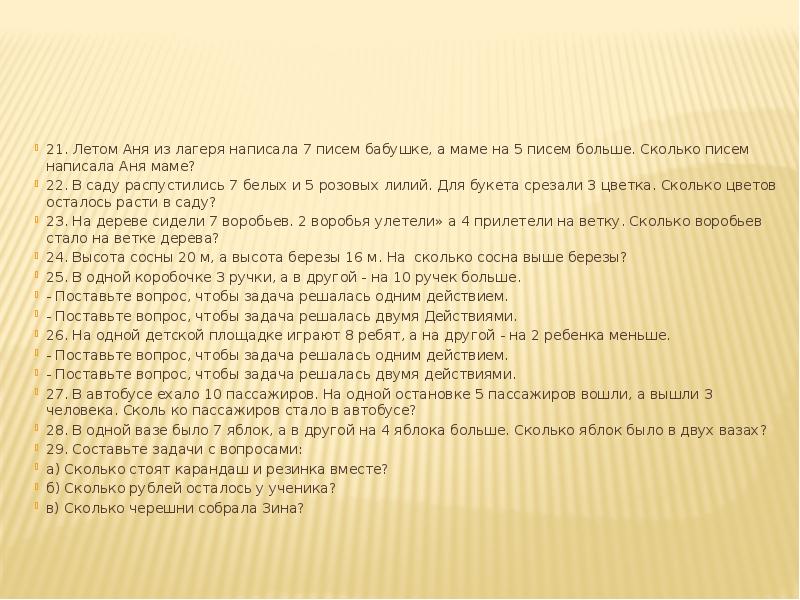 21. Летом Аня из лагеря написала 7 писем бабушке, а маме на 5 писем больше. Сколько писем написала Аня маме?
22. В саду распустились 7 белых и 5 розовых лилий. Для букета срезали 3 цветка. Сколько цветов осталось расти в саду?
23. На дереве сидели 7 воробьев. 2 воробья улетели» а 4 прилетели на ветку. Сколько воробьев стало на ветке дерева?
24. Высота сосны 20 м, а высота березы 16 м. На сколько сосна выше березы?
25. В одной коробочке 3 ручки, а в другой - на 10 ручек больше.
- Поставьте вопрос, чтобы задача решалась одним действием.
- Поставьте вопрос, чтобы задача решалась двумя Действиями.
26. На одной детской площадке играют 8 ребят, а на другой - на 2 ребенка меньше.
- Поставьте вопрос, чтобы задача решалась одним действием.
- Поставьте вопрос, чтобы задача решалась двумя действиями.
27. В автобусе ехало 10 пассажиров. На одной остановке 5 пассажиров вошли, а вышли 3 человека. Сколь ко пассажиров стало в автобусе?
28. В одной вазе было 7 яблок, а в другой на 4 яблока больше. Сколько яблок было в двух вазах?
29. Составьте задачи с вопросами:
а) Сколько стоят карандаш и резинка вместе?
б) Сколько рублей осталось у ученика?
в) Сколько черешни собрала Зина?